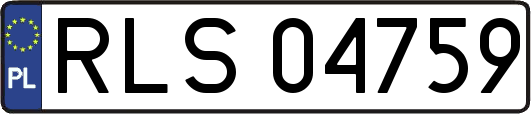 PL
RLS 04759